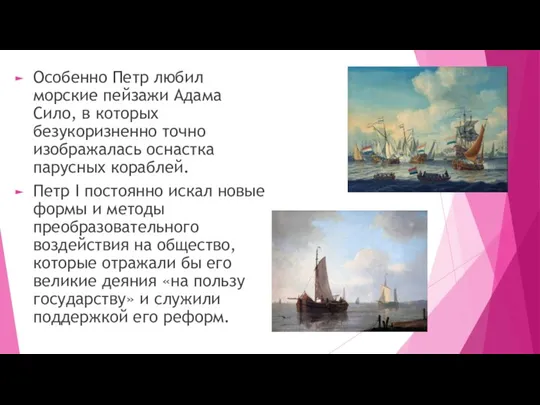 Особенно Петр любил морские пейзажи Адама Сило, в которых безукоризненно точно изображалась оснастка парусных кораблей.

Петр I постоянно искал новые формы и методы преобразовательного воздействия на общество, которые отражали бы его великие деяния «на пользу государству» и служили поддержкой его реформ.